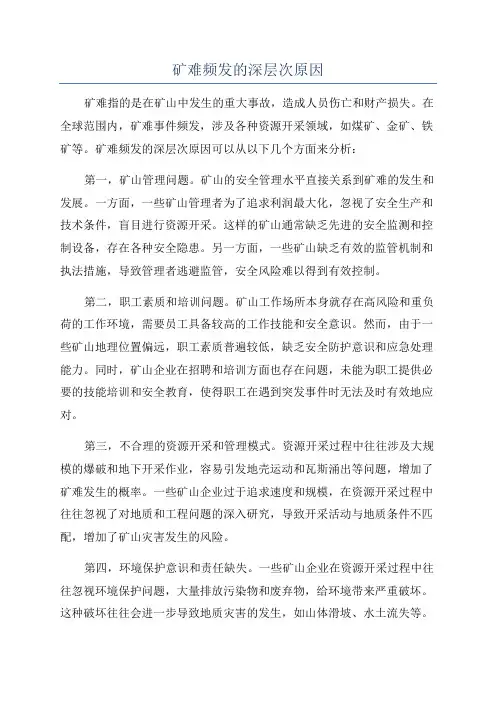 矿难频发的深层次原因

矿难指的是在矿山中发生的重大事故，造成人员伤亡和财产损失。在全球范围内，矿难事件频发，涉及各种资源开采领域，如煤矿、金矿、铁矿等。矿难频发的深层次原因可以从以下几个方面来分析：

第一，矿山管理问题。矿山的安全管理水平直接关系到矿难的发生和发展。一方面，一些矿山管理者为了追求利润最大化，忽视了安全生产和技术条件，盲目进行资源开采。这样的矿山通常缺乏先进的安全监测和控制设备，存在各种安全隐患。另一方面，一些矿山缺乏有效的监管机制和执法措施，导致管理者逃避监管，安全风险难以得到有效控制。

第二，职工素质和培训问题。矿山工作场所本身就存在高风险和重负荷的工作环境，需要员工具备较高的工作技能和安全意识。然而，由于一些矿山地理位置偏远，职工素质普遍较低，缺乏安全防护意识和应急处理能力。同时，矿山企业在招聘和培训方面也存在问题，未能为职工提供必要的技能培训和安全教育，使得职工在遇到突发事件时无法及时有效地应对。

第三，不合理的资源开采和管理模式。资源开采过程中往往涉及大规模的爆破和地下开采作业，容易引发地壳运动和瓦斯涌出等问题，增加了矿难发生的概率。一些矿山企业过于追求速度和规模，在资源开采过程中往往忽视了对地质和工程问题的深入研究，导致开采活动与地质条件不匹配，增加了矿山灾害发生的风险。

第四，环境保护意识和责任缺失。一些矿山企业在资源开采过程中往往忽视环境保护问题，大量排放污染物和废弃物，给环境带来严重破坏。这种破坏往往会进一步导致地质灾害的发生，如山体滑坡、水土流失等。